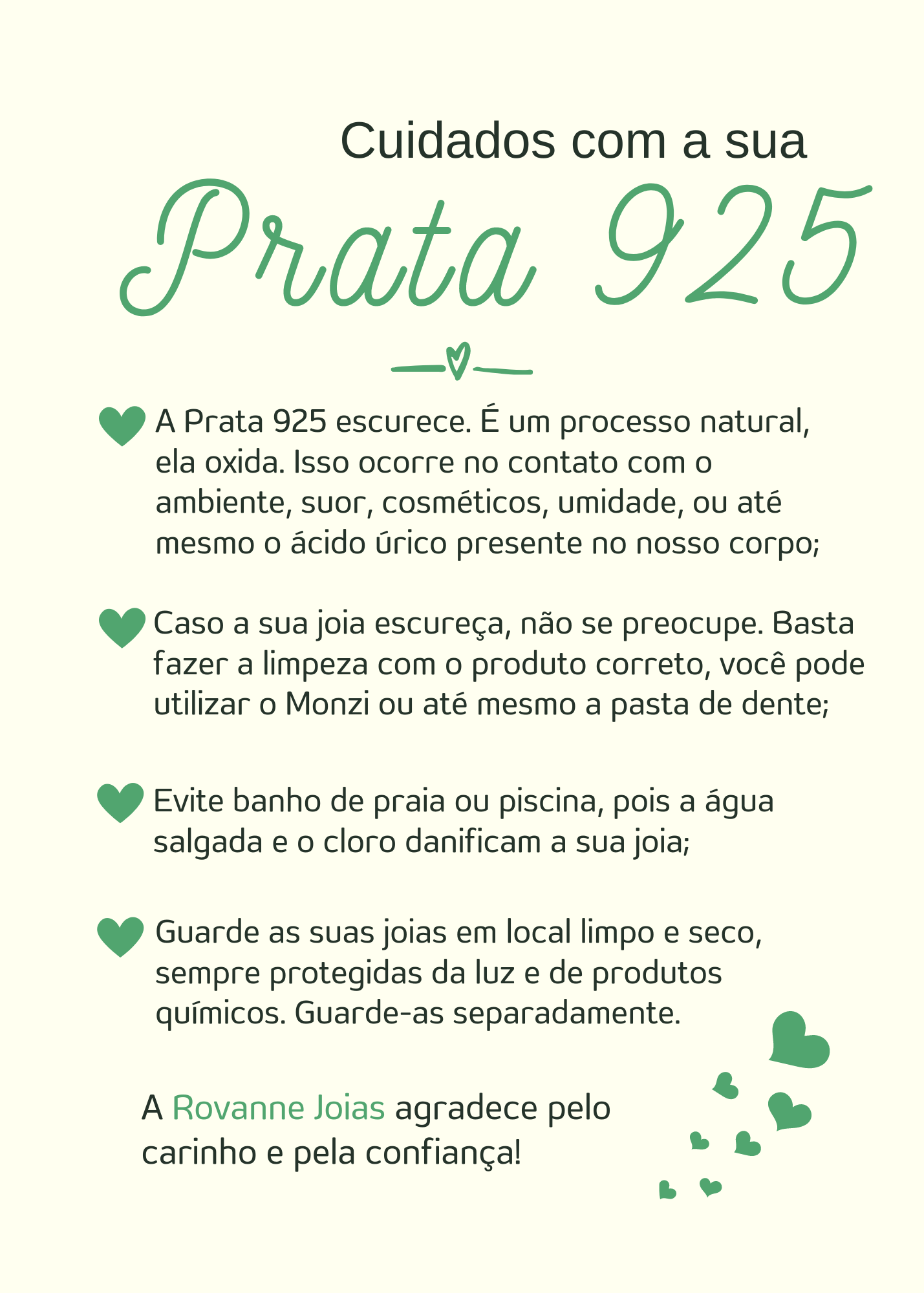 Cuidados com a sua

Prata 925

A Prata 925 escurece. É um processo natural, ela oxida. Isso ocorre no contato com o ambiente, suor, cosméticos, umidade, ou até mesmo o ácido úrico presente no nosso corpo;

Caso a sua joia escureça, não se preocupe. Basta fazer a limpeza com o produto correto, você pode utilizar o Monzi ou até mesmo a pasta de dente;

Evite banho de praia ou piscina, pois a água salgada e o cloro danificam a sua joia;

Guarde as suas joias em local limpo e seco, sempre protegidas da luz e de produtos químicos. Guarde-as separadamente.

A Rovanne Joias agradece pelo carinho e pela confiança!